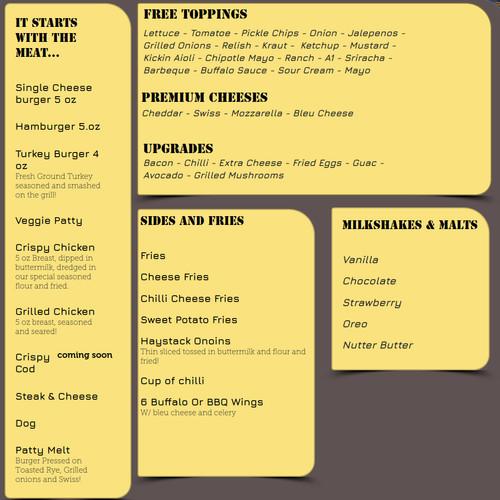 IT STARTS WITH THE MEAT...

Single Cheese burger 5 oz

Hamburger 5.oz

Turkey Burger 4 oz
Fresh Ground Turkey seasoned and smashed on the grill!

Veggie Patty

Crispy Chicken
5 oz Breast, dipped in buttermilk, dredged in our special seasoned flour and fried.

Grilled Chicken
5 oz breast, seasoned and seared!

Crispy Cod coming soon

Steak & Cheese

Dog

Patty Melt
Burger Pressed on Toasted Rye, Grilled onions and Swiss!

FREE TOPPINGS
Lettuce - Tomatoe - Pickle Chips - Onion - Jalepenos - Grilled Onions - Relish - Kraut - Ketchup - Mustard - Kickin Aioli - Chipotle Mayo - Ranch - A1 - Sriracha - Barbeque - Buffalo Sauce - Sour Cream - Mayo

PREMIUM CHEESES
Cheddar - Swiss - Mozzarella - Bleu Cheese

UPGRADES
Bacon - Chilli - Extra Cheese - Fried Eggs - Guac - Avocado - Grilled Mushrooms

SIDES AND FRIES

Fries

Cheese Fries

Chilli Cheese Fries

Sweet Potato Fries

Haystack Onoins
Thin sliced tossed in buttermilk and flour and fried!

Cup of chilli

6 Buffalo Or BBQ Wings
W/ bleu cheese and celery

MILKSHAKES & MALTS

Vanilla

Chocolate

Strawberry

Oreo

Nutter Butter